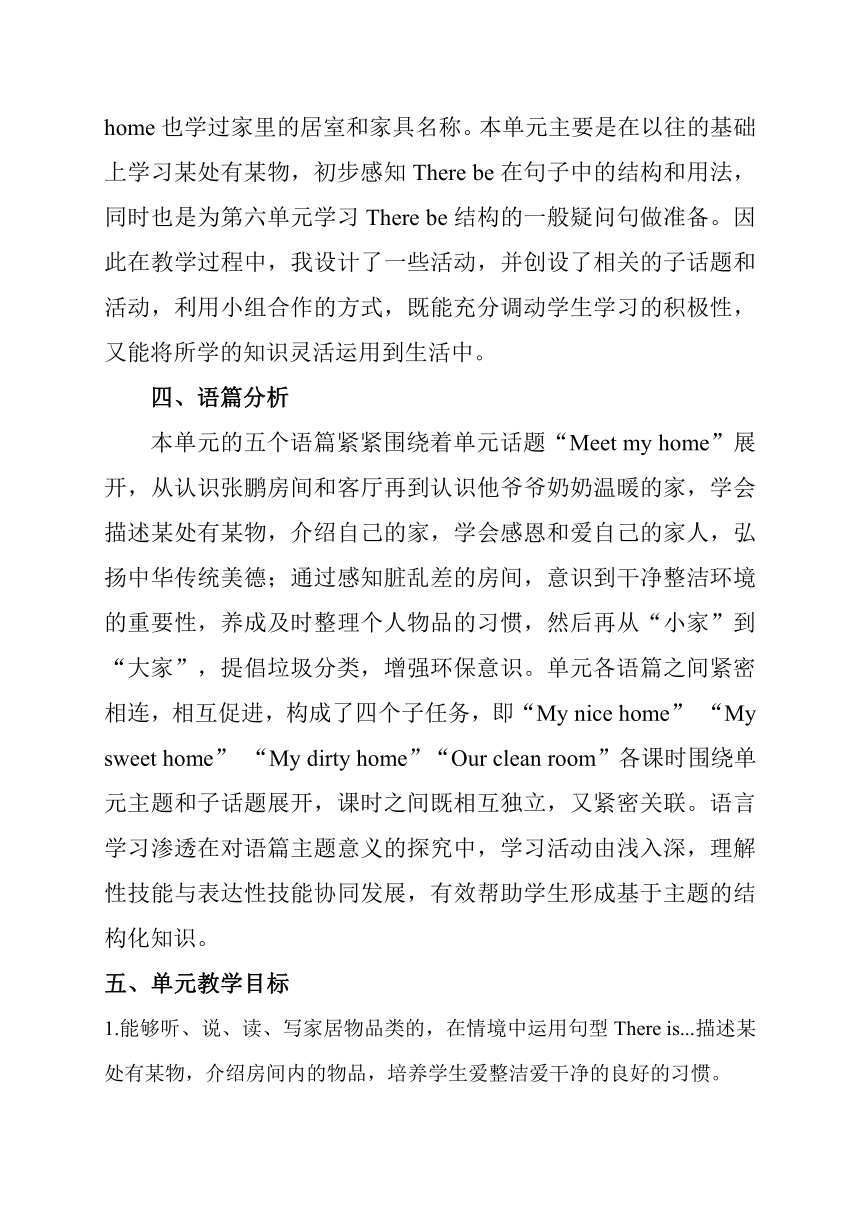 home 也学过家里的居室和家具名称。本单元主要是在以往的基础上学习某处有某物，初步感知 There be 在句子中的结构和用法，同时也是为第六单元学习 There be 结构的一般疑问句做准备。因此在教学过程中，我设计了一些活动，并创设了相关的子话题和活动，利用小组合作的方式，既能充分调动学生学习的积极性，又能将所学的知识灵活运用到生活中。

四、语篇分析

本单元的五个语篇紧紧围绕着单元话题“Meet my home”展开，从认识张鹏房间和客厅再到认识他爷爷奶奶温暖的家，学会描述某处有某物，介绍自己的家，学会感恩和爱自己的家人，弘扬中华传统美德；通过感知脏乱差的房间，意识到干净整洁环境的重要性，养成及时整理个人物品的习惯，然后再从“小家”到“大家”，提倡垃圾分类，增强环保意识。单元各语篇之间紧密相连，相互促进，构成了四个子任务，即“My nice home” “My sweet home” “My dirty home”“Our clean room”各课时围绕单元主题和子话题展开，课时之间既相互独立，又紧密关联。语言学习渗透在对语篇主题意义的探究中，学习活动由浅入深，理解性技能与表达性技能协同发展，有效帮助学生形成基于主题的结构化知识。

五、单元教学目标

1.能够听、说、读、写家居物品类的，在情境中运用句型 There is...描述某处有某物，介绍房间内的物品，培养学生爱整洁爱干净的良好的习惯。